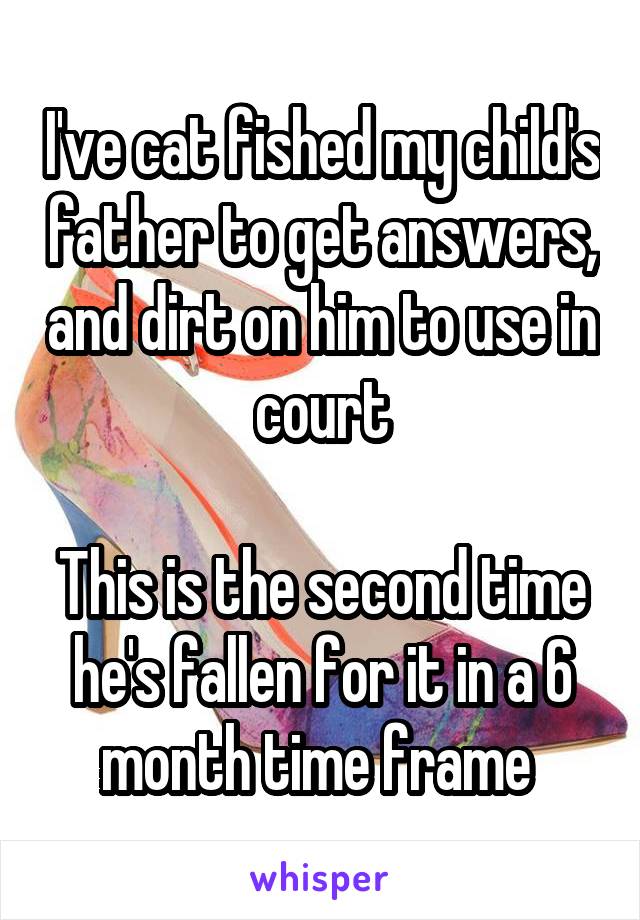 I've cat fished my child's father to get answers, and dirt on him to use in court

This is the second time he's fallen for it in a 6 month time frame

whisper